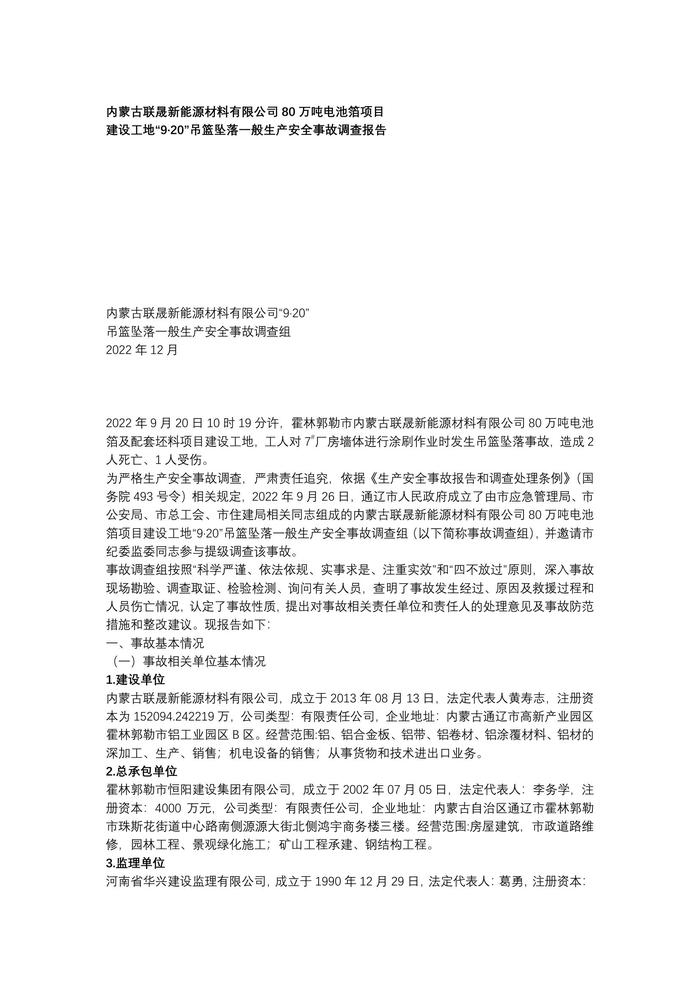 内蒙古联晟新能源材料有限公司 80 万吨电池箔项目
建设工地“9·20”吊篮坠落一般生产安全事故调查报告

内蒙古联晟新能源材料有限公司“9·20”
吊篮坠落一般生产安全事故调查组
2022 年 12 月

2022 年 9 月 20 日 10 时 19 分许，霍林郭勒市内蒙古联晟新能源材料有限公司 80 万吨电池箔及配套坯料项目建设工地，工人对 7#厂房墙体进行涂刷作业时发生吊篮坠落事故，造成 2 人死亡、1 人受伤。
为严格生产安全事故调查，严肃责任追究，依据《生产安全事故报告和调查处理条例》（国务院 493 号令）相关规定，2022 年 9 月 26 日，通辽市人民政府成立了由市应急管理局、市公安局、市总工会、市住建局相关同志组成的内蒙古联晟新能源材料有限公司 80 万吨电池箔项目建设工地“9·20”吊篮坠落一般生产安全事故调查组（以下简称事故调查组），并邀请市纪委监委同志参与提级调查该事故。
事故调查组按照“科学严谨、依法依规、实事求是、注重实效”和“四不放过”原则，深入事故现场勘验、调查取证、检验检测、询问有关人员，查明了事故发生经过、原因及救援过程和人员伤亡情况，认定了事故性质，提出对事故相关责任单位和责任人的处理意见及事故防范措施和整改建议。现报告如下：
一、事故基本情况
（一）事故相关单位基本情况
1.建设单位
内蒙古联晟新能源材料有限公司，成立于 2013 年 08 月 13 日，法定代表人黄寿志，注册资本为 152094.242219 万，公司类型：有限责任公司，企业地址：内蒙古通辽市高新产业园区霍林郭勒市铝工业园区 B 区。经营范围:铝、铝合金板、铝带、铝卷材、铝涂覆材料、铝材的深加工、生产、销售；机电设备的销售；从事货物和技术进出口业务。
2.总承包单位
霍林郭勒市恒阳建设集团有限公司，成立于 2002 年 07 月 05 日，法定代表人：李务学，注册资本：4000 万元，公司类型：有限责任公司，企业地址：内蒙古自治区通辽市霍林郭勒市珠斯花街道中心路南侧源源大街北侧鸿宇商务楼三楼。经营范围:房屋建筑，市政道路维修，园林工程、景观绿化施工；矿山工程承建、钢结构工程。
3.监理单位
河南省华兴建设监理有限公司，成立于 1990 年 12 月 29 日，法定代表人：葛勇，注册资本：